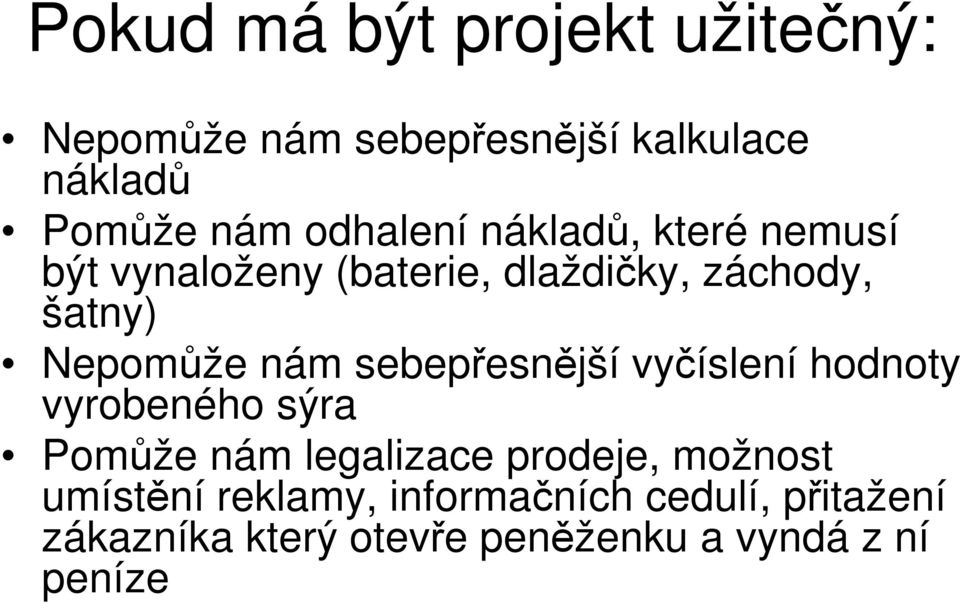 Pokud má být projekt užitečný:

• Nepomůže nám sebepřesnější kalkulace nákladů
• Pomůže nám odhalení nákladů, které nemusí být vynaloženy (baterie, dlaždičky, záchody, šatny)
• Nepomůže nám sebepřesnější vyčíslení hodnoty vyrobeného sýra
• Pomůže nám legalizace prodeje, možnost umístění reklamy, informačních cedulí, přitažení zákazníka který otevře peněženku a vyndá z ní peníze